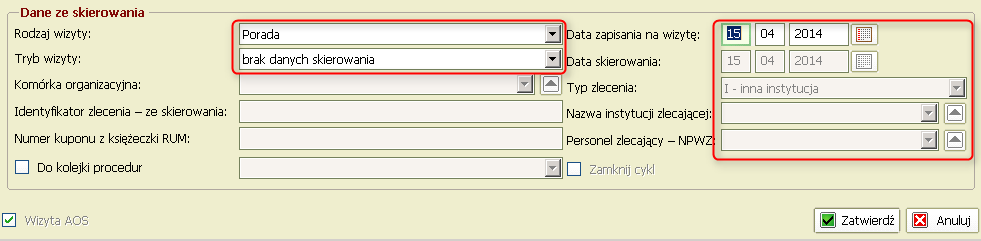 Dane ze skierowania

Rodzaj wizyty: Porada

Tryb wizyty: brak danych skierowania

Komórka organizacyjna:

Identyfikator zlecenia – ze skierowania:

Numer kuponu z książeczki RUM:

Do kolejki procedur

Data zapisania na wizytę: 15 04 2014

Data skierowania: 15 04 2014

Typ zlecenia: I - inna instytucja

Nazwa instytucji zlecającej:

Personel zlecający – NPWZ:

Zamknij cykl

Wizyta AOS

Zatwierdź

Anuluj